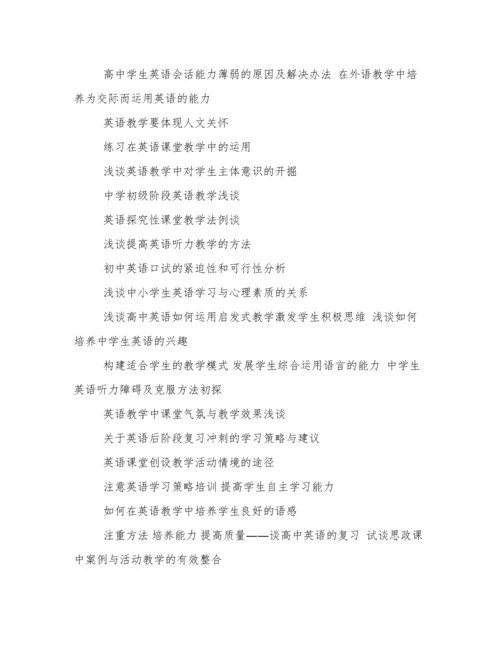 高中学生英语会话能力薄弱的原因及解决办法 在外语教学中培养为交际而运用英语的能力

英语教学要体现人文关怀

练习在英语课堂教学中的运用

浅谈英语教学中对学生主体意识的开掘

中学初级阶段英语教学浅谈

英语探究性课堂教学法例谈

浅谈提高英语听力教学的方法

初中英语口试的紧迫性和可行性分析

浅谈中小学生英语学习与心理素质的关系

浅谈高中英语如何运用启发式教学激发学生积极思维 浅谈如何培养中学生英语的兴趣

构建适合学生的教学模式 发展学生综合运用语言的能力 中学生英语听力障碍及克服方法初探

英语教学中课堂气氛与教学效果浅谈

关于英语后阶段复习冲刺的学习策略与建议

英语课堂创设教学活动情境的途径

注意英语学习策略培训 提高学生自主学习能力

如何在英语教学中培养学生良好的语感

注重方法 培养能力 提高质量——谈高中英语的复习 试谈思政课中案例与活动教学的有效整合